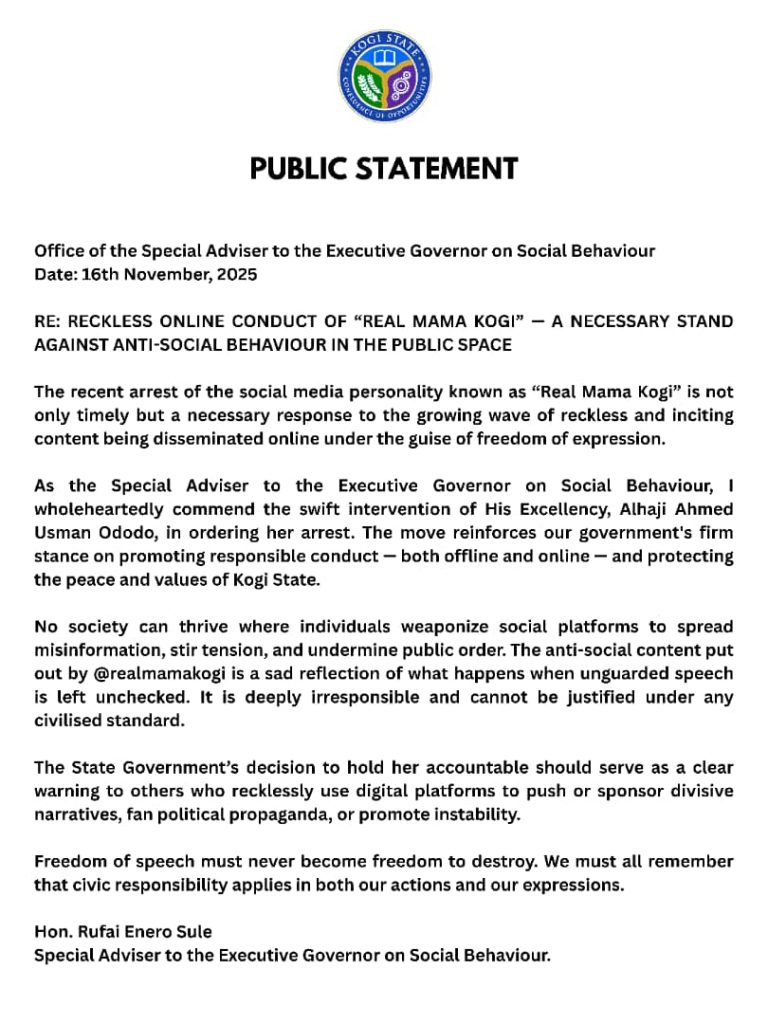 KOGI STATE
CONFLUENCE OF OPPORTUNITIES

PUBLIC STATEMENT

Office of the Special Adviser to the Executive Governor on Social Behaviour
Date: 16th November, 2025

RE: RECKLESS ONLINE CONDUCT OF “REAL MAMA KOGI” — A NECESSARY STAND AGAINST ANTI-SOCIAL BEHAVIOUR IN THE PUBLIC SPACE

The recent arrest of the social media personality known as “Real Mama Kogi” is not only timely but a necessary response to the growing wave of reckless and inciting content being disseminated online under the guise of freedom of expression.

As the Special Adviser to the Executive Governor on Social Behaviour, I wholeheartedly commend the swift intervention of His Excellency, Alhaji Ahmed Usman Ododo, in ordering her arrest. The move reinforces our government's firm stance on promoting responsible conduct — both offline and online — and protecting the peace and values of Kogi State.

No society can thrive where individuals weaponize social platforms to spread misinformation, stir tension, and undermine public order. The anti-social content put out by @realmamakogi is a sad reflection of what happens when unguarded speech is left unchecked. It is deeply irresponsible and cannot be justified under any civilised standard.

The State Government’s decision to hold her accountable should serve as a clear warning to others who recklessly use digital platforms to push or sponsor divisive narratives, fan political propaganda, or promote instability.

Freedom of speech must never become freedom to destroy. We must all remember that civic responsibility applies in both our actions and our expressions.

Hon. Rufai Enero Sule
Special Adviser to the Executive Governor on Social Behaviour.